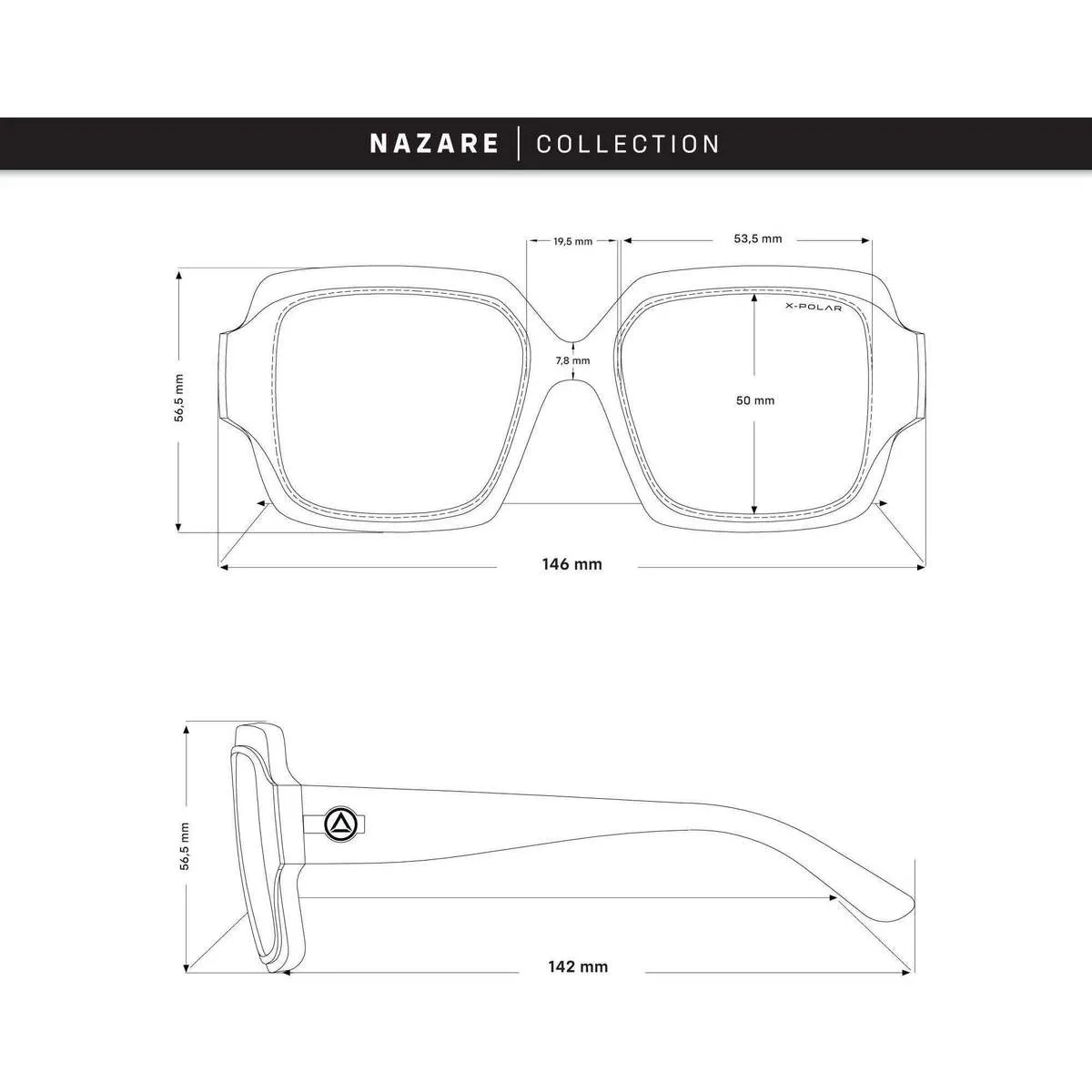 NAZARE | COLLECTION

19,5 mm

53,5 mm

X-POLAR

56,5 mm

7,8 mm

50 mm

146 mm

56,5 mm

142 mm